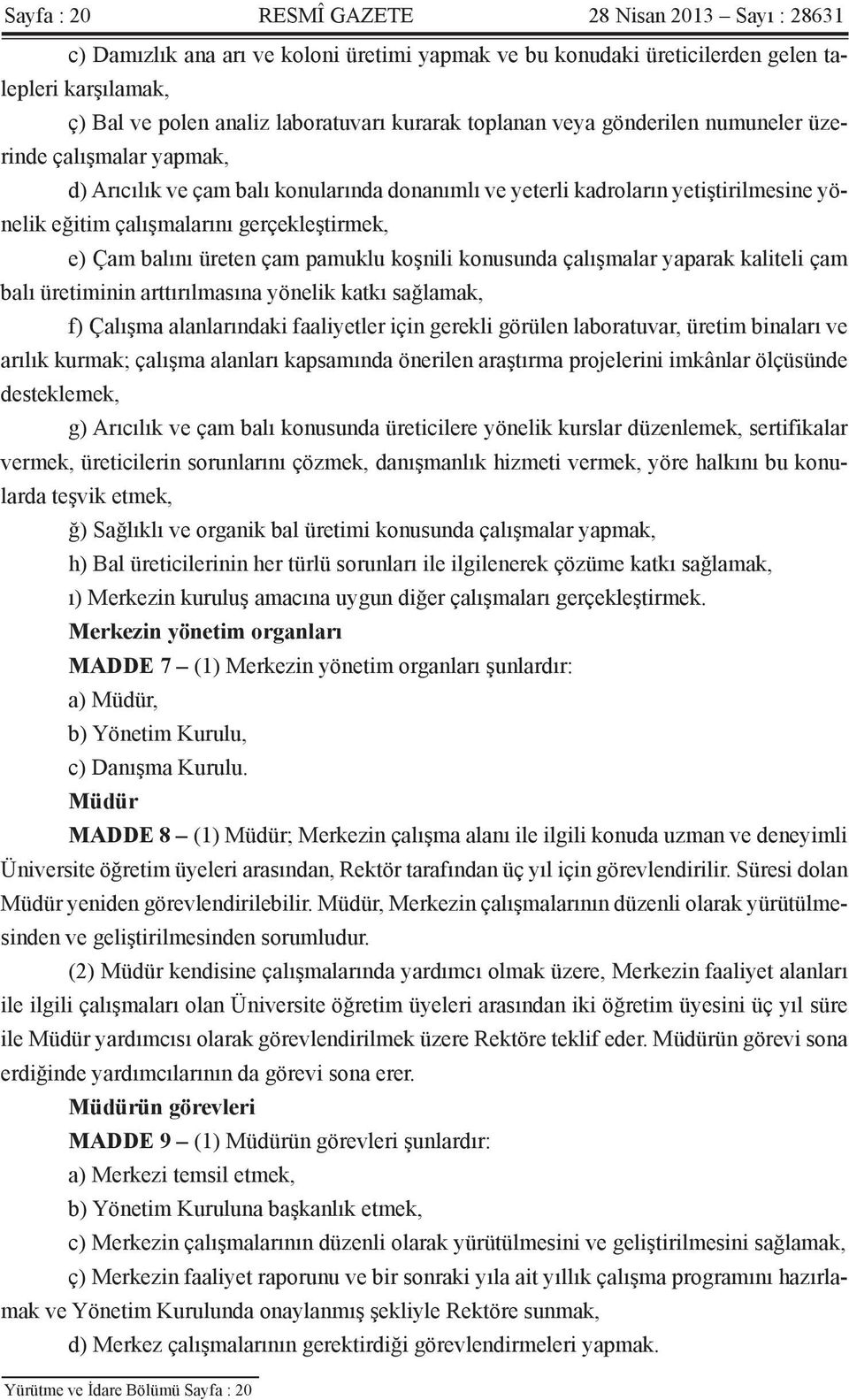 Sayfa : 20 RESMÎ GAZETE 28 Nisan 2013 – Sayı : 28631

c) Damızlık ana arı ve koloni üretimi yapmak ve bu konudaki üreticilerden gelen talepleri karşılamak,

ç) Bal ve polen analiz laboratuvarı kurarak toplanan veya gönderilen numuneler üzerinde çalışmalar yapmak,

d) Arıcılık ve çam balı konularında donanımlı ve yeterli kadroların yetiştirilmesine yönelik eğitim çalışmalarını gerçekleştirmek,

e) Çam balını üreten çam pamuklu koşnili konusunda çalışmalar yaparak kaliteli çam balı üretiminin arttırılmasına yönelik katkı sağlamak,

f) Çalışma alanlarındaki faaliyetler için gerekli görülen laboratuvar, üretim binaları ve arılık kurmak; çalışma alanları kapsamında önerilen araştırma projelerini imkânlar ölçüsünde desteklemek,

g) Arıcılık ve çam balı konusunda üreticilere yönelik kurslar düzenlemek, sertifikalar vermek, üreticilerin sorunlarını çözmek, danışmanlık hizmeti vermek, yöre halkını bu konularda teşvik etmek,

ğ) Sağlıklı ve organik bal üretimi konusunda çalışmalar yapmak,

h) Bal üreticilerinin her türlü sorunları ile ilgilenerek çözüme katkı sağlamak,

ı) Merkezin kuruluş amacına uygun diğer çalışmaları gerçekleştirmek.

Merkezin yönetim organları

MADDE 7 – (1) Merkezin yönetim organları şunlardır:

a) Müdür,

b) Yönetim Kurulu,

c) Danışma Kurulu.

Müdür

MADDE 8 – (1) Müdür; Merkezin çalışma alanı ile ilgili konuda uzman ve deneyimli Üniversite öğretim üyeleri arasından, Rektör tarafından üç yıl için görevlendirilir. Süresi dolan Müdür yeniden görevlendirilebilir. Müdür, Merkezin çalışmalarının düzenli olarak yürütülmesinden ve geliştirilmesinden sorumludur.

(2) Müdür kendisine çalışmalarında yardımcı olmak üzere, Merkezin faaliyet alanları ile ilgili çalışmaları olan Üniversite öğretim üyeleri arasından iki öğretim üyesini üç yıl süre ile Müdür yardımcısı olarak görevlendirilmek üzere Rektöre teklif eder. Müdürün görevi sona erdiğinde yardımcılarının da görevi sona erer.

Müdürün görevleri

MADDE 9 – (1) Müdürün görevleri şunlardır:

a) Merkezi temsil etmek,

b) Yönetim Kuruluna başkanlık etmek,

c) Merkezin çalışmalarının düzenli olarak yürütülmesini ve geliştirilmesini sağlamak,

ç) Merkezin faaliyet raporunu ve bir sonraki yıla ait yıllık çalışma programını hazırlamak ve Yönetim Kurulunda onaylanmış şekliyle Rektöre sunmak,

d) Merkez çalışmalarının gerektirdiği görevlendirmeleri yapmak.

Yürütme ve İdare Bölümü Sayfa : 20